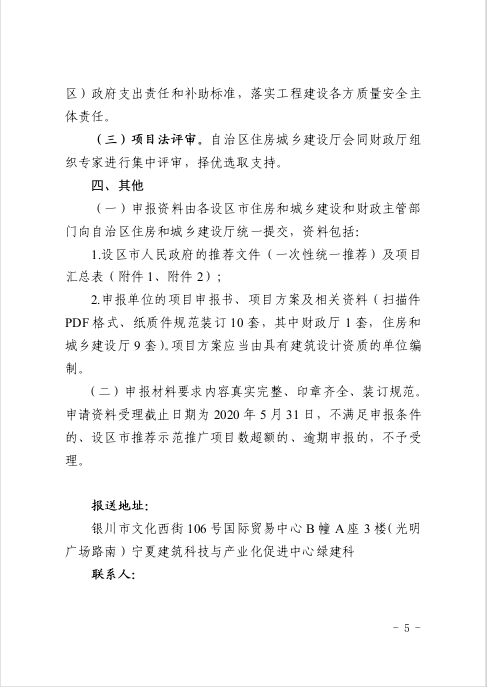 区）政府支出责任和补助标准，落实工程建设各方质量安全主体责任。

（三）项目法评审。自治区住房城乡建设厅会同财政厅组织专家进行集中评审，择优选取支持。

四、其他

（一）申报资料由各设区市住房和城乡建设和财政主管部门向自治区住房和城乡建设厅统一提交，资料包括：

1.设区市人民政府的推荐文件（一次性统一推荐）及项目汇总表（附件 1、附件 2）；

2.申报单位的项目申报书、项目方案及相关资料（扫描件 PDF 格式、纸质件规范装订 10 套，其中财政厅 1 套，住房和城乡建设厅 9 套）。项目方案应当由具有建筑设计资质的单位编制。

（二）申报材料要求内容真实完整、印章齐全、装订规范。申请资料受理截止日期为 2020 年 5 月 31 日，不满足申报条件的、设区市推荐示范推广项目数超额的、逾期申报的，不予受理。

报送地址：

银川市文化西街 106 号国际贸易中心 B 幢 A 座 3 楼（光明广场路南）宁夏建筑科技与产业化促进中心绿建科

联系人：

－ 5 －